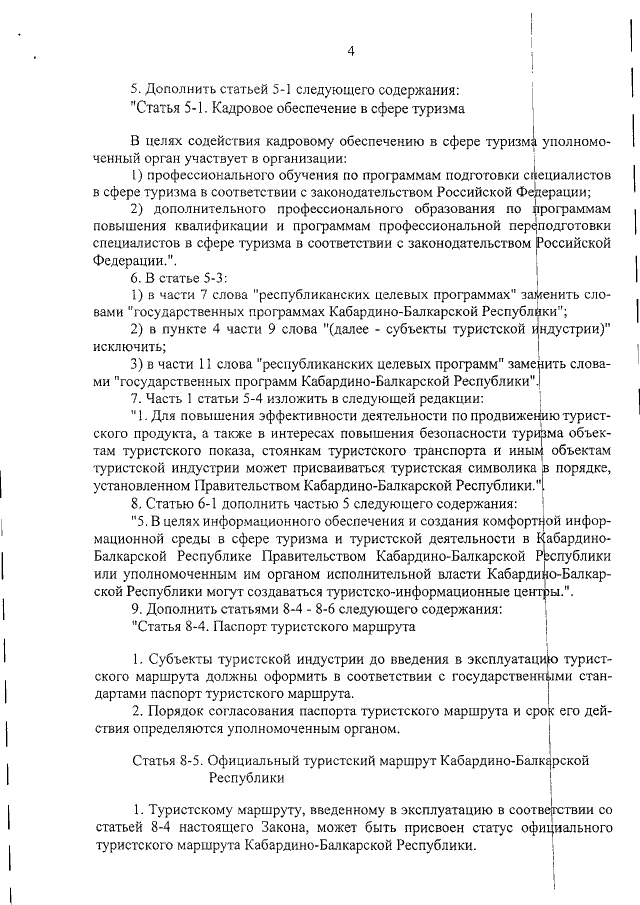 4

5. Дополнить статьей 5-1 следующего содержания:

"Статья 5-1. Кадровое обеспечение в сфере туризма

В целях содействия кадровому обеспечению в сфере туризма уполномоченный орган участвует в организации:

1) профессионального обучения по программам подготовки специалистов в сфере туризма в соответствии с законодательством Российской Федерации;

2) дополнительного профессионального образования по программам повышения квалификации и программам профессиональной переподготовки специалистов в сфере туризма в соответствии с законодательством Российской Федерации.".

6. В статье 5-3:

1) в части 7 слова "республиканских целевых программах" заменить словами "государственных программах Кабардино-Балкарской Республики";

2) в пункте 4 части 9 слова "(далее - субъекты туристской индустрии)" исключить;

3) в части 11 слова "республиканских целевых программ" заменить словами "государственных программ Кабардино-Балкарской Республики".

7. Часть 1 статьи 5-4 изложить в следующей редакции:

"1. Для повышения эффективности деятельности по продвижению туристского продукта, а также в интересах повышения безопасности туризма объектам туристского показа, стоянкам туристского транспорта и иным объектам туристской индустрии может присваиваться туристская символика в порядке, установленном Правительством Кабардино-Балкарской Республики.".

8. Статью 6-1 дополнить частью 5 следующего содержания:

"5. В целях информационного обеспечения и создания комфортной информационной среды в сфере туризма и туристской деятельности в Кабардино-Балкарской Республике Правительством Кабардино-Балкарской Республики или уполномоченным им органом исполнительной власти Кабардино-Балкарской Республики могут создаваться туристско-информационные центры.".

9. Дополнить статьями 8-4 - 8-6 следующего содержания:

"Статья 8-4. Паспорт туристского маршрута

1. Субъекты туристской индустрии до введения в эксплуатацию туристского маршрута должны оформить в соответствии с государственными стандартами паспорт туристского маршрута.

2. Порядок согласования паспорта туристского маршрута и срок его действия определяются уполномоченным органом.

Статья 8-5. Официальный туристский маршрут Кабардино-Балкарской Республики

1. Туристскому маршруту, введенному в эксплуатацию в соответствии со статьей 8-4 настоящего Закона, может быть присвоен статус официального туристского маршрута Кабардино-Балкарской Республики.